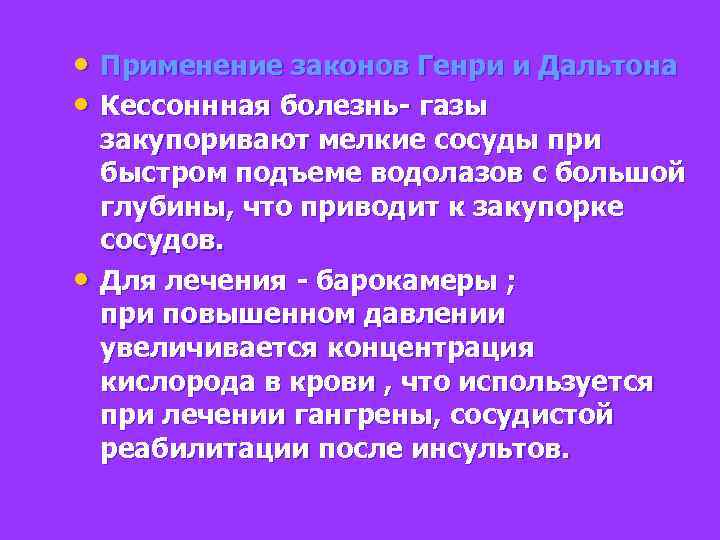 • Применение законов Генри и Дальтона

• Кессоннная болезнь- газы закупоривают мелкие сосуды при быстром подъеме водолазов с большой глубины, что приводит к закупорке сосудов.

• Для лечения - барокамеры ; при повышенном давлении увеличивается концентрация кислорода в крови , что используется при лечении гангрены, сосудистой реабилитации после инсультов.